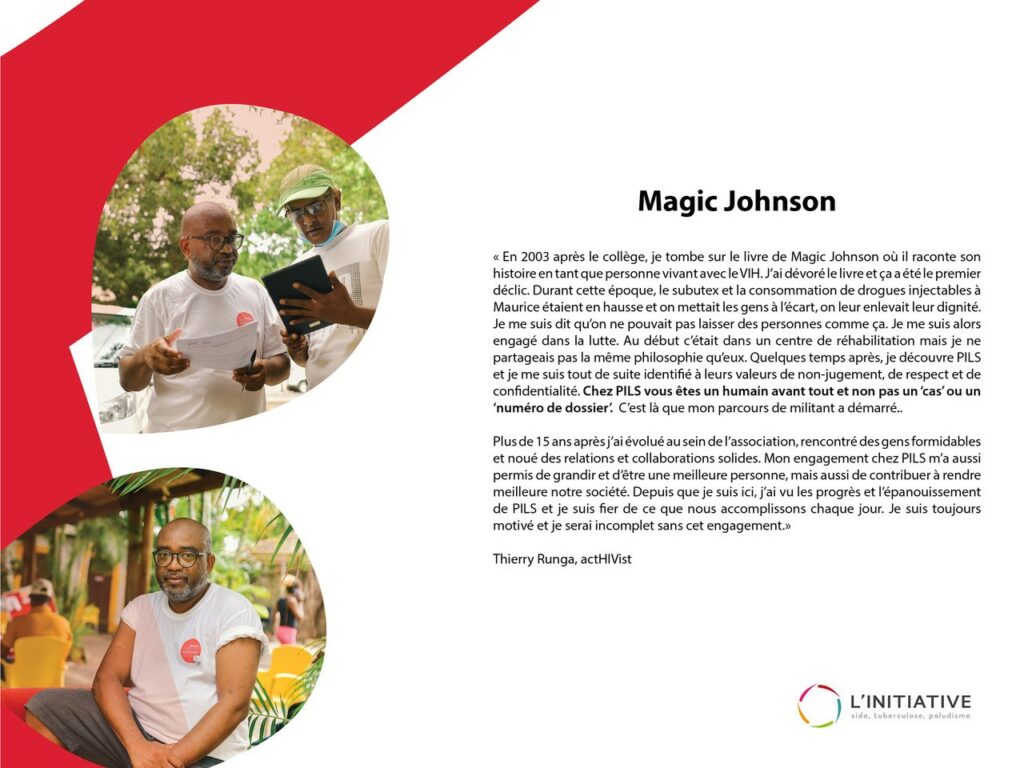 Magic Johnson

« En 2003 après le collège, je tombe sur le livre de Magic Johnson où il raconte son histoire en tant que personne vivant avec le VIH. J'ai dévoré le livre et ça a été le premier déclic. Durant cette époque, le subutex et la consommation de drogues injectables à Maurice étaient en hausse et on mettait les gens à l'écart, on leur enlevait leur dignité. Je me suis dit qu'on ne pouvait pas laisser des personnes comme ça. Je me suis alors engagé dans la lutte. Au début c'était dans un centre de réhabilitation mais je ne partageais pas la même philosophie qu'eux. Quelques temps après, je découvre PILS et je me suis tout de suite identifié à leurs valeurs de non-jugement, de respect et de confidentialité. Chez PILS vous êtes un humain avant tout et non pas un 'cas' ou un 'numéro de dossier'. C'est là que mon parcours de militant a démarré..

Plus de 15 ans après j'ai évolué au sein de l'association, rencontré des gens formidables et noué des relations et collaborations solides. Mon engagement chez PILS m'a aussi permis de grandir et d'être une meilleure personne, mais aussi de contribuer à rendre meilleure notre société. Depuis que je suis ici, j'ai vu les progrès et l'épanouissement de PILS et je suis fier de ce que nous accomplissons chaque jour. Je suis toujours motivé et je serai incomplet sans cet engagement.»

Thierry Runga, actHIVist

L'INITIATIVE
sida, tuberculose, paludisme